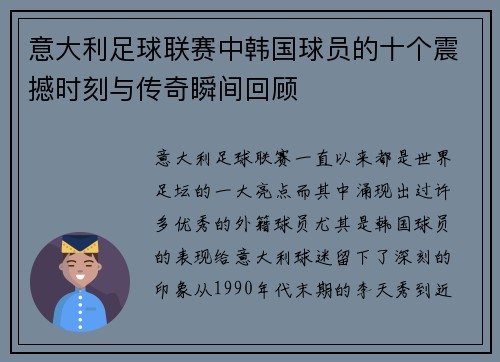 意大利足球联赛中韩国球员的十个震撼时刻与传奇瞬间回顾

意大利足球联赛一直以来都是世界足坛的一大亮点而其中涌现出过许多优秀的外籍球员尤其是韩国球员的表现给意大利球迷留下了深刻的印象从1990年代末期的李天秀到近